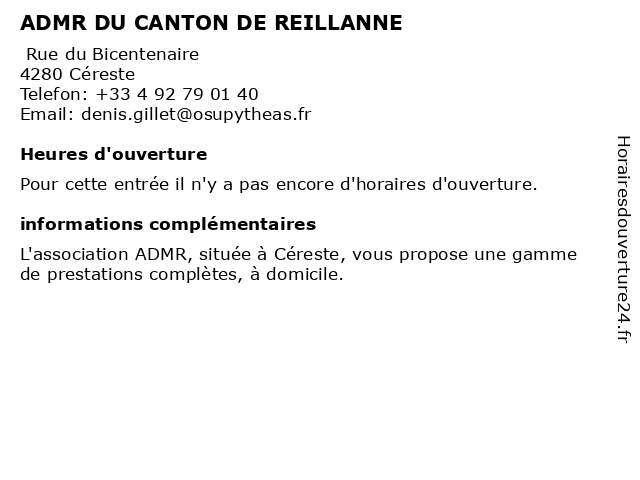 ADMR DU CANTON DE REILLANNE

Rue du Bicentenaire
4280 Céreste
Telefon: +33 4 92 79 01 40
Email: denis.gillet@osupytheas.fr

Heures d'ouverture

Pour cette entrée il n'y a pas encore d'horaires d'ouverture.

informations complémentaires

L'association ADMR, située à Céreste, vous propose une gamme de prestations complètes, à domicile.

Horairesdouverture24.fr